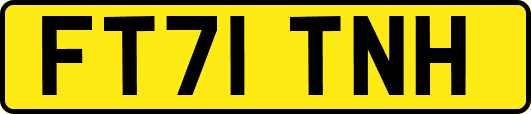 FT71 TNH